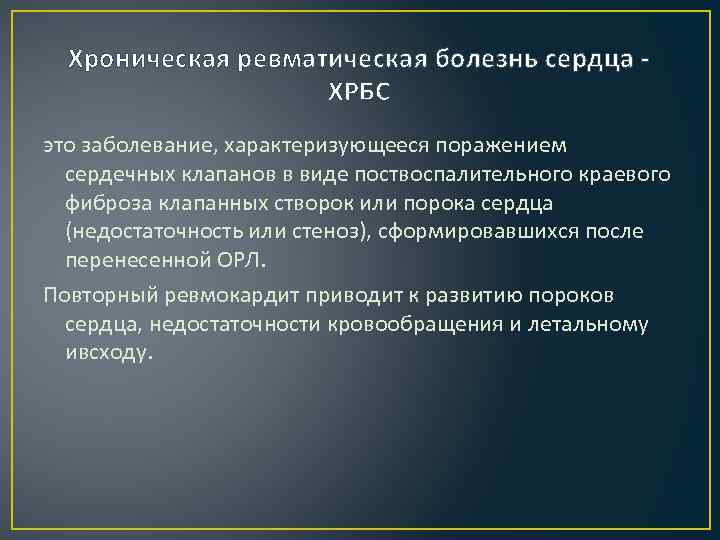 Хроническая ревматическая болезнь сердца - ХРБС

это заболевание, характеризующееся поражением сердечных клапанов в виде поствоспалительного краевого фиброза клапанных створок или порока сердца (недостаточность или стеноз), сформировавшихся после перенесенной ОРЛ.

Повторный ревмокардит приводит к развитию пороков сердца, недостаточности кровообращения и летальному ивсходу.